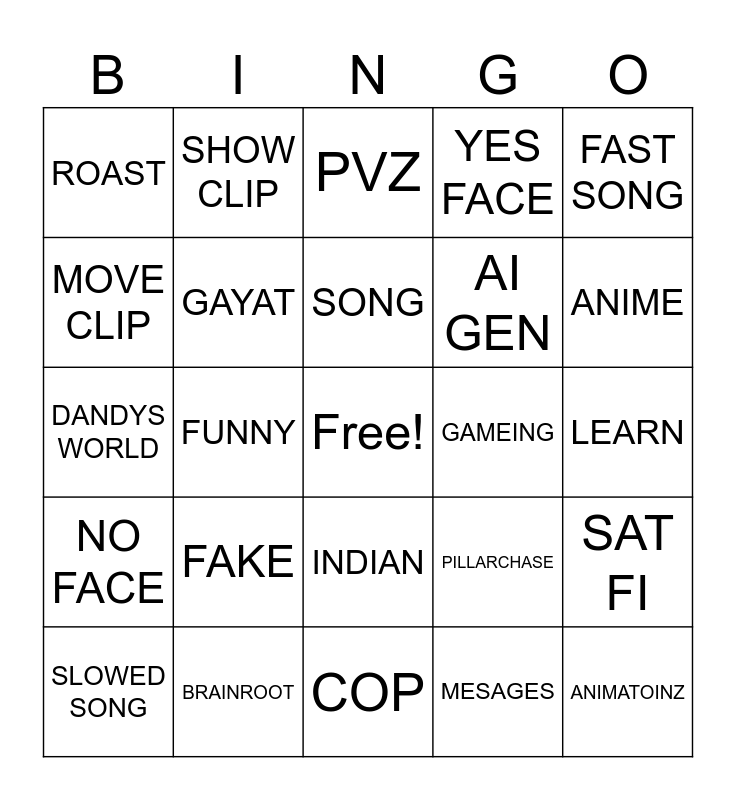 | B | I | N | G | O |
|---|---|---|---|---|
| ROAST | SHOW CLIP | PVZ | YES FACE | FAST SONG |
| MOVE CLIP | GAYAT | SONG | AI GEN | ANIME |
| DANDYS WORLD | FUNNY | Free! | GAMEING | LEARN |
| NO FACE | FAKE | INDIAN | PILLARCHASE | SAT FI |
| SLOWED SONG | BRAINROOT | COP | MESAGES | ANIMATOINZ |